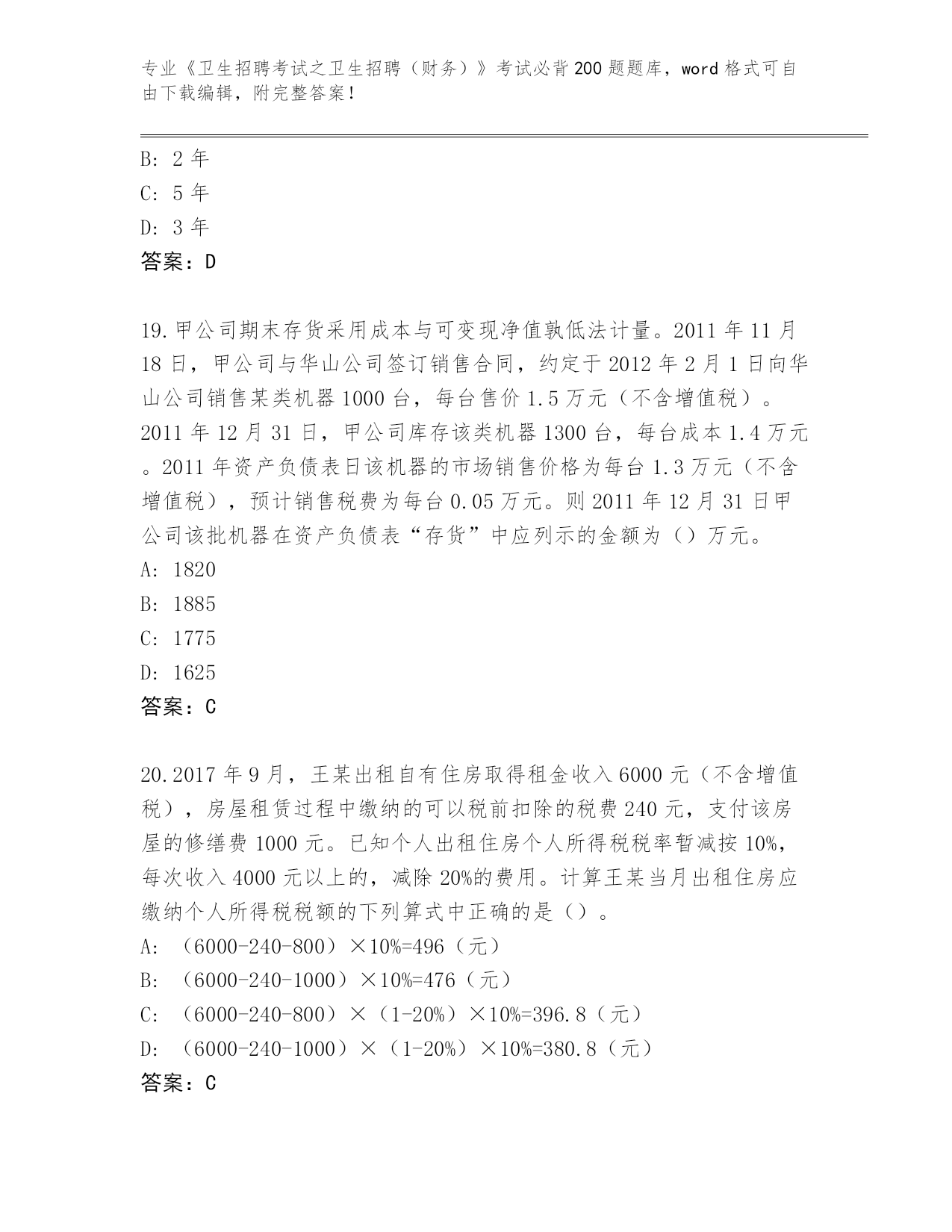 专业《卫生招聘考试之卫生招聘（财务）》考试必背200题题库，word格式可自由下载编辑，附完整答案！

B: 2年
C: 5年
D: 3年
答案：D

19.甲公司期末存货采用成本与可变现净值孰低法计量。2011年11月18日，甲公司与华山公司签订销售合同，约定于2012年2月1日向华山公司销售某类机器1000台，每台售价1.5万元（不含增值税）。2011年12月31日，甲公司库存该类机器1300台，每台成本1.4万元。2011年资产负债表日该机器的市场销售价格为每台1.3万元（不含增值税），预计销售税费为每台0.05万元。则2011年12月31日甲公司该批机器在资产负债表“存货”中应列示的金额为（）万元。
A: 1820
B: 1885
C: 1775
D: 1625
答案：C

20.2017年9月，王某出租自有住房取得租金收入6000元（不含增值税），房屋租赁过程中缴纳的可以税前扣除的税费240元，支付该房屋的修缮费1000元。已知个人出租住房个人所得税税率暂减按10%，每次收入4000元以上的，减除20%的费用。计算王某当月出租住房应缴纳个人所得税税额的下列算式中正确的是（）。
A: （6000-240-800）×10%=496（元）
B: （6000-240-1000）×10%=476（元）
C: （6000-240-800）×（1-20%）×10%=396.8（元）
D: （6000-240-1000）×（1-20%）×10%=380.8（元）
答案：C